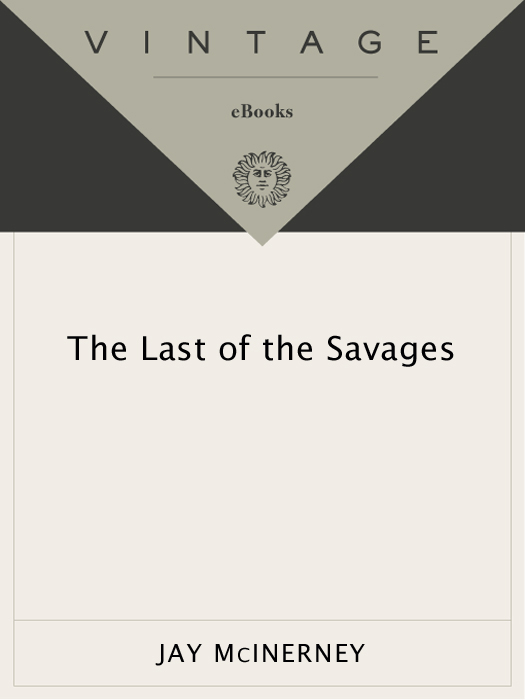 VINTAGE

eBooks

The Last of the Savages

JAY McINERNEY